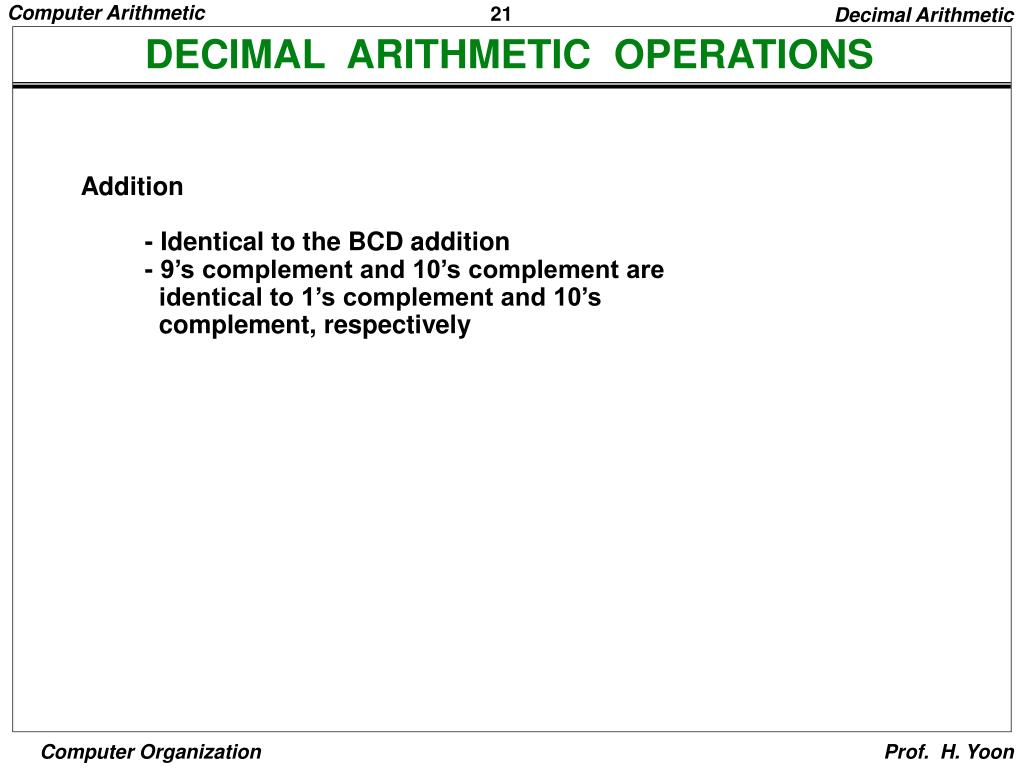 Computer Arithmetic
21
Decimal Arithmetic

DECIMAL ARITHMETIC OPERATIONS

Addition

- Identical to the BCD addition
- 9’s complement and 10’s complement are identical to 1’s complement and 10’s complement, respectively

Computer Organization
Prof. H. Yoon